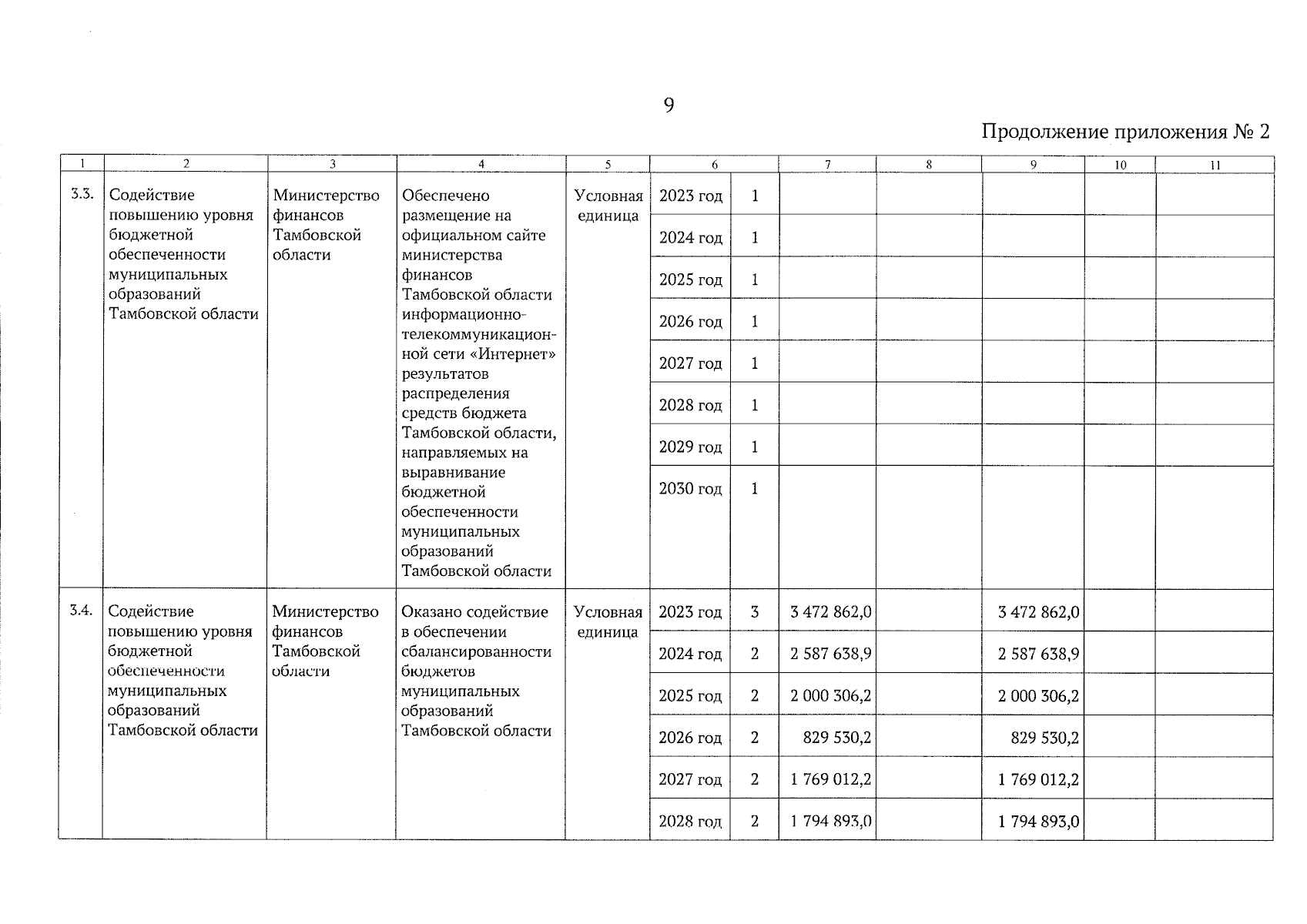 9

Продолжение приложения № 2

| 1 | 2 | 3 | 4 | 5 | 6 | | 7 | 8 | 9 | 10 | 11 |
|---|---|---|---|---|---|---|---|---|---|---|---|
| 3.3. | Содействие повышению уровня бюджетной обеспеченности муниципальных образований Тамбовской области | Министерство финансов Тамбовской области | Обеспечено размещение на официальном сайте министерства финансов Тамбовской области информационно-телекоммуникационной сети «Интернет» результатов распределения средств бюджета Тамбовской области, направляемых на выравнивание бюджетной обеспеченности муниципальных образований Тамбовской области | Условная единица | 2023 год | 1 | | | | | |
| | | | | | 2024 год | 1 | | | | | |
| | | | | | 2025 год | 1 | | | | | |
| | | | | | 2026 год | 1 | | | | | |
| | | | | | 2027 год | 1 | | | | | |
| | | | | | 2028 год | 1 | | | | | |
| | | | | | 2029 год | 1 | | | | | |
| | | | | | 2030 год | 1 | | | | | |
| 3.4. | Содействие повышению уровня бюджетной обеспеченности муниципальных образований Тамбовской области | Министерство финансов Тамбовской области | Оказано содействие в обеспечении сбалансированности бюджетов муниципальных образований Тамбовской области | Условная единица | 2023 год | 3 | 3 472 862,0 | | 3 472 862,0 | | |
| | | | | | 2024 год | 2 | 2 587 638,9 | | 2 587 638,9 | | |
| | | | | | 2025 год | 2 | 2 000 306,2 | | 2 000 306,2 | | |
| | | | | | 2026 год | 2 | 829 530,2 | | 829 530,2 | | |
| | | | | | 2027 год | 2 | 1 769 012,2 | | 1 769 012,2 | | |
| | | | | | 2028 год | 2 | 1 794 893,0 | | 1 794 893,0 | | |